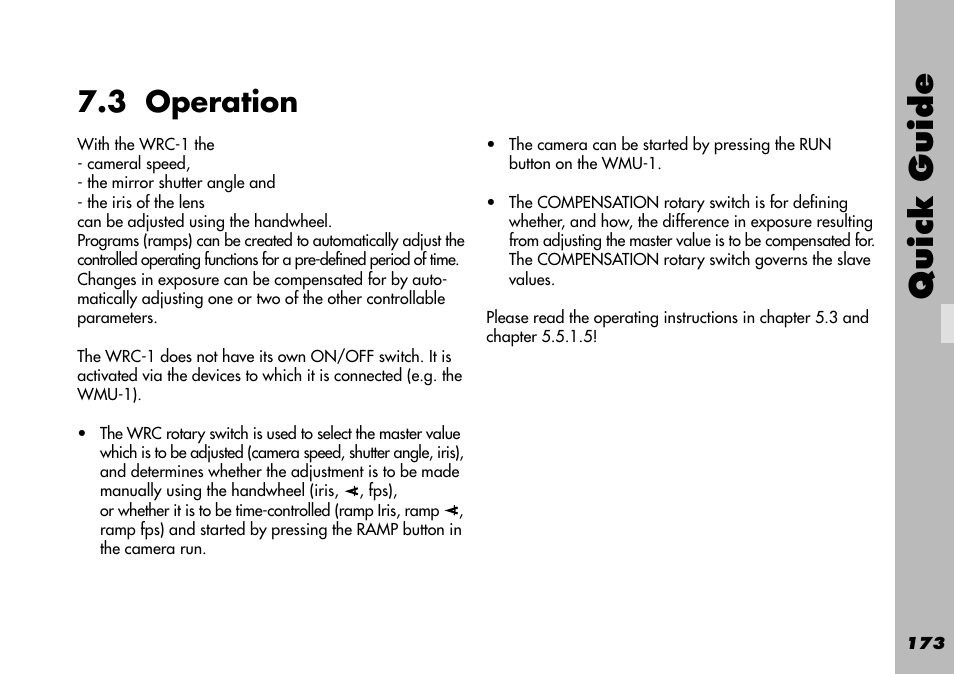 7.3 Operation

With the WRC-1 the
- cameral speed,
- the mirror shutter angle and
- the iris of the lens
can be adjusted using the handwheel.
Programs (ramps) can be created to automatically adjust the controlled operating functions for a pre-defined period of time. Changes in exposure can be compensated for by automatically adjusting one or two of the other controllable parameters.

The WRC-1 does not have its own ON/OFF switch. It is activated via the devices to which it is connected (e.g. the WMU-1).

• The WRC rotary switch is used to select the master value which is to be adjusted (camera speed, shutter angle, iris), and determines whether the adjustment is to be made manually using the handwheel (iris, ∢, fps), or whether it is to be time-controlled (ramp Iris, ramp ∢, ramp fps) and started by pressing the RAMP button in the camera run.

• The camera can be started by pressing the RUN button on the WMU-1.

• The COMPENSATION rotary switch is for defining whether, and how, the difference in exposure resulting from adjusting the master value is to be compensated for. The COMPENSATION rotary switch governs the slave values.

Please read the operating instructions in chapter 5.3 and chapter 5.5.1.5!

Quick Guide

173